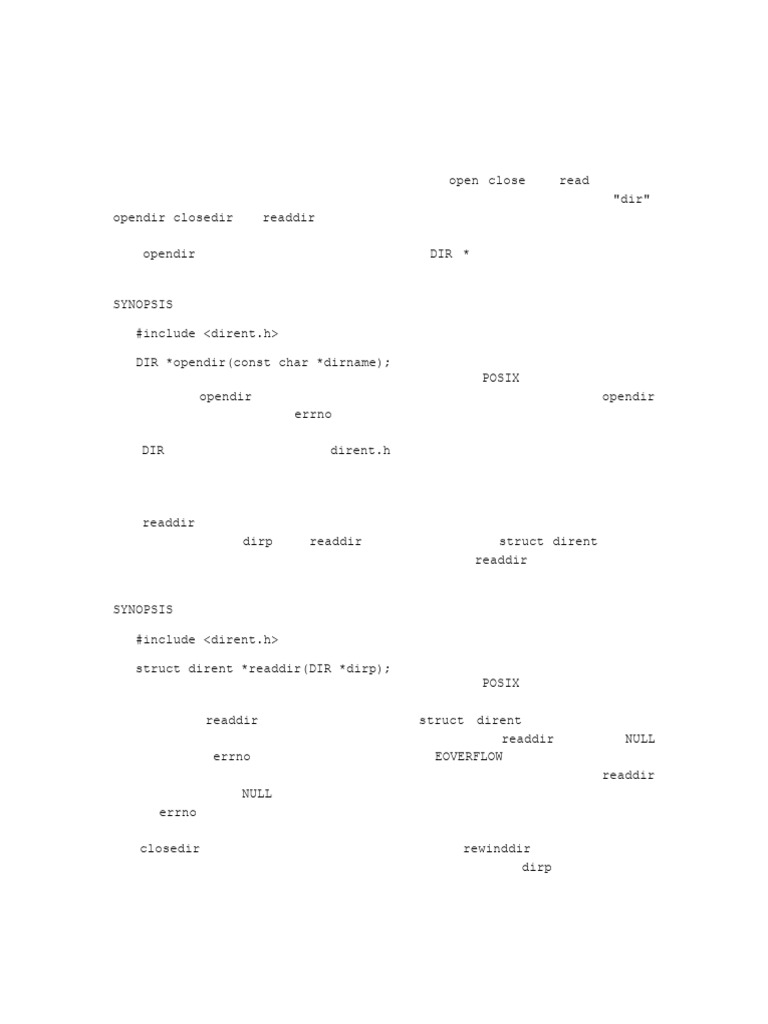 open close read
"dir"
opendir closedir readdir

opendir DIR *

SYNOPSIS

#include <dirent.h>

DIR *opendir(const char *dirname);
POSIX
opendir opendir
errno

DIR dirent.h

readdir
dirp readdir struct dirent
readdir

SYNOPSIS

#include <dirent.h>

struct dirent *readdir(DIR *dirp);
POSIX

readdir struct dirent
readdir NULL
errno EOVERFLOW
readdir
NULL
errno

closedir rewinddir
dirp